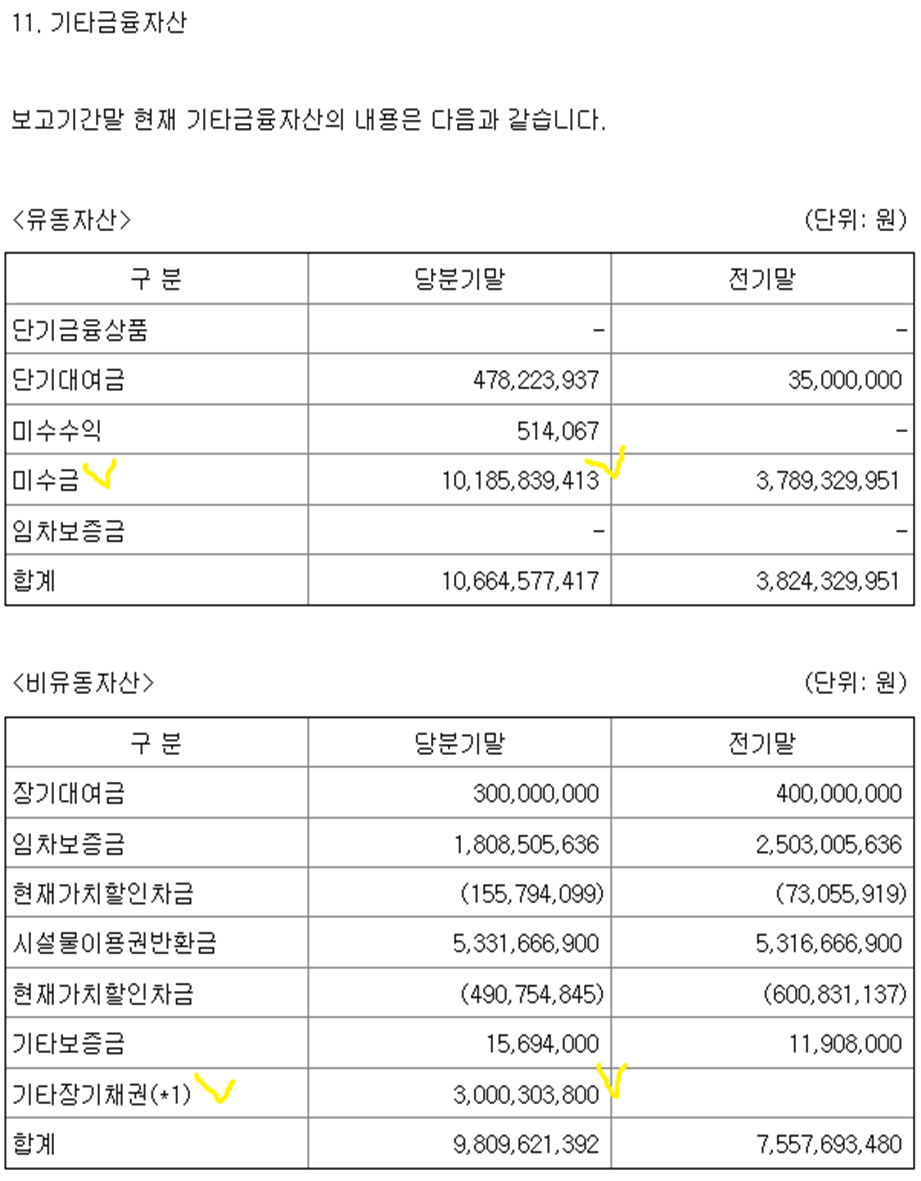 11. 기타금융자산

보고기간말 현재 기타금융자산의 내용은 다음과 같습니다.

<유동자산> (단위: 원)

| 구 분 | 당분기말 | 전기말 |
|---|---|---|
| 단기금융상품 | - | - |
| 단기대여금 | 478,223,937 | 35,000,000 |
| 미수수익 | 514,067 | - |
| 미수금 | 10,185,839,413 | 3,789,329,951 |
| 임차보증금 | - | - |
| 합계 | 10,664,577,417 | 3,824,329,951 |

<비유동자산> (단위: 원)

| 구 분 | 당분기말 | 전기말 |
|---|---|---|
| 장기대여금 | 300,000,000 | 400,000,000 |
| 임차보증금 | 1,808,505,636 | 2,503,005,636 |
| 현재가치할인차금 | (155,794,099) | (73,055,919) |
| 시설물이용권반환금 | 5,331,666,900 | 5,316,666,900 |
| 현재가치할인차금 | (490,754,845) | (600,831,137) |
| 기타보증금 | 15,694,000 | 11,908,000 |
| 기타장기채권(*1) | 3,000,303,800 | |
| 합계 | 9,809,621,392 | 7,557,693,480 |